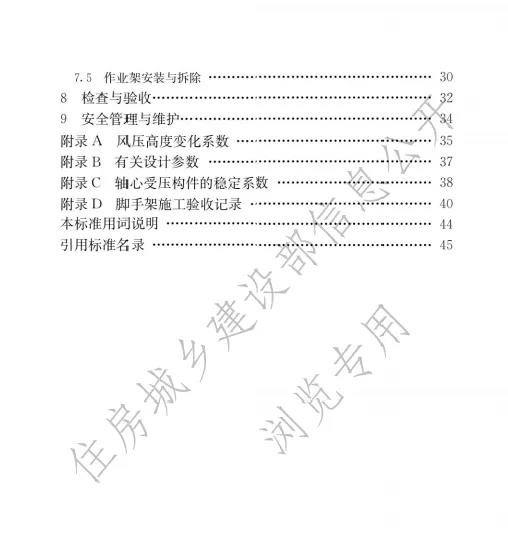 7.5 作业架安装与拆除 30
8 检查与验收 32
9 安全管理与维护 34
附录A 风压高度变化系数 35
附录B 有关设计参数 37
附录C 轴心受压构件的稳定系数 38
附录D 脚手架施工验收记录 40
本标准用词说明 44
引用标准名录 45

住房城乡建设部信息公开
浏览专用